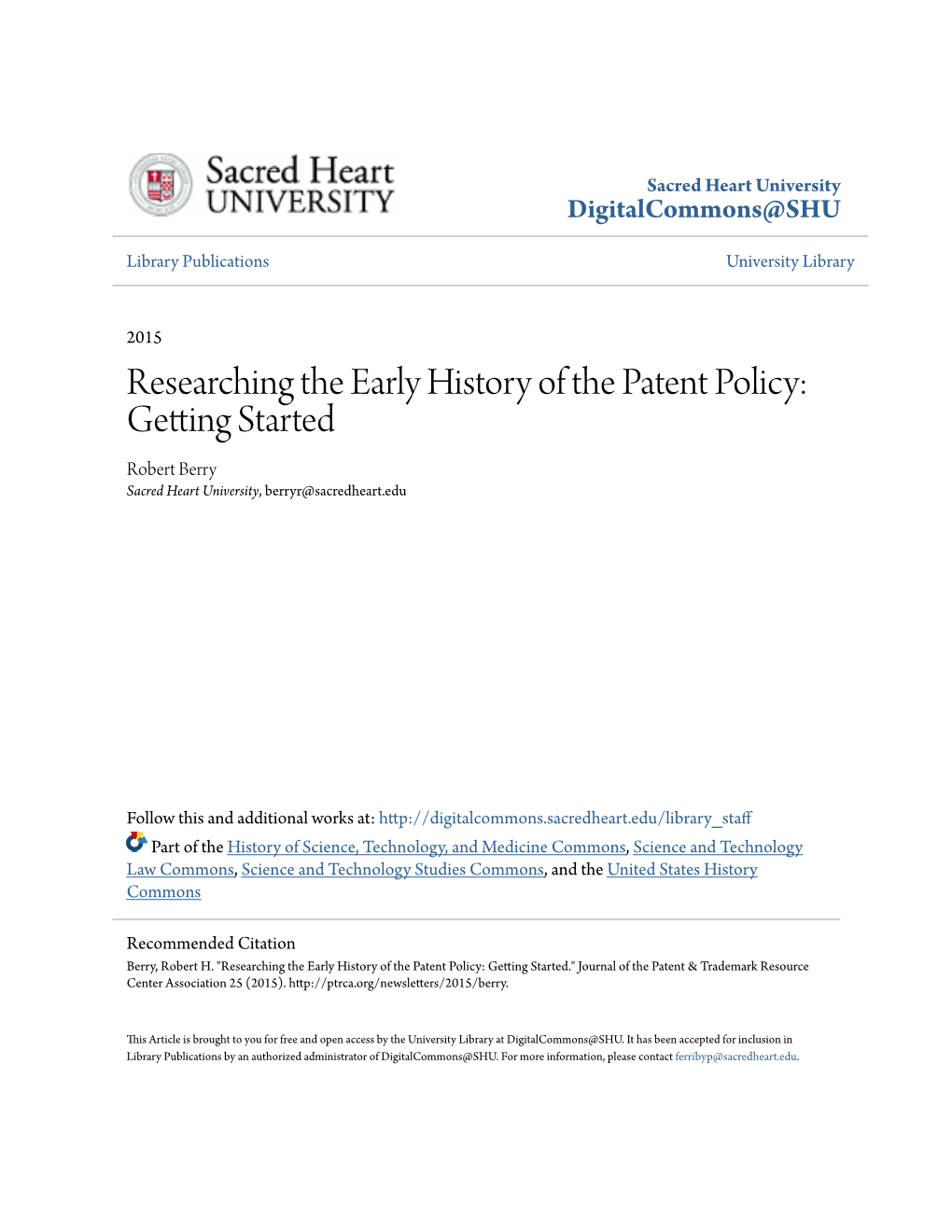 Sacred Heart UNIVERSITY

Sacred Heart University
DigitalCommons@SHU

Library Publications

University Library

2015

Researching the Early History of the Patent Policy: Getting Started

Robert Berry
Sacred Heart University, berryr@sacredheart.edu

Follow this and additional works at: http://digitalcommons.sacredheart.edu/library_staff

Part of the History of Science, Technology, and Medicine Commons, Science and Technology Law Commons, Science and Technology Studies Commons, and the United States History Commons

Recommended Citation
Berry, Robert H. "Researching the Early History of the Patent Policy: Getting Started." Journal of the Patent & Trademark Resource Center Association 25 (2015). http://ptrca.org/newsletters/2015/berry.

This Article is brought to you for free and open access by the University Library at DigitalCommons@SHU. It has been accepted for inclusion in Library Publications by an authorized administrator of DigitalCommons@SHU. For more information, please contact ferribyp@sacredheart.edu.